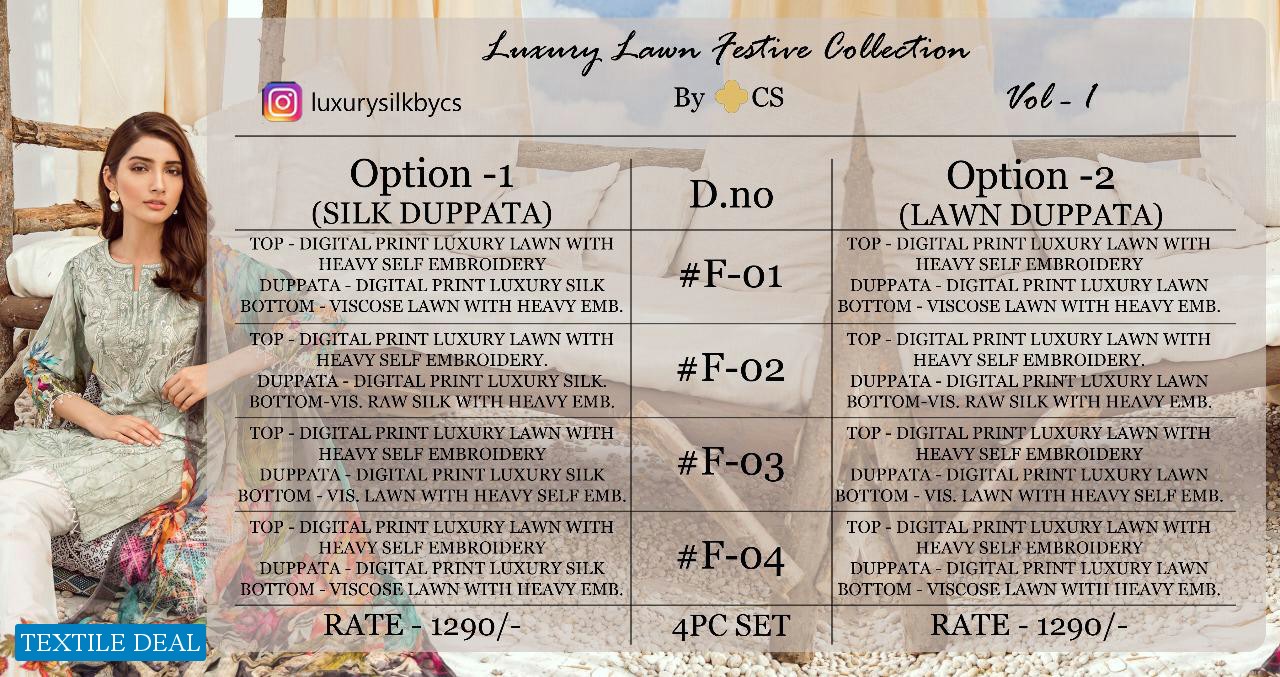 Luxury Lawn Festive Collection

luxurysilkbycs

By CS

Vol - 1

| Option -1 (SILK DUPPATA) | D.no | Option -2 (LAWN DUPPATA) |
|---|---|---|
| TOP - DIGITAL PRINT LUXURY LAWN WITH HEAVY SELF EMBROIDERY DUPPATA - DIGITAL PRINT LUXURY SILK BOTTOM - VISCOSE LAWN WITH HEAVY EMB. | #F-01 | TOP - DIGITAL PRINT LUXURY LAWN WITH HEAVY SELF EMBROIDERY DUPPATA - DIGITAL PRINT LUXURY LAWN BOTTOM - VISCOSE LAWN WITH HEAVY EMB. |
| TOP - DIGITAL PRINT LUXURY LAWN WITH HEAVY SELF EMBROIDERY. DUPPATA - DIGITAL PRINT LUXURY SILK. BOTTOM-VIS. RAW SILK WITH HEAVY EMB. | #F-02 | TOP - DIGITAL PRINT LUXURY LAWN WITH HEAVY SELF EMBROIDERY. DUPPATA - DIGITAL PRINT LUXURY LAWN BOTTOM-VIS. RAW SILK WITH HEAVY EMB. |
| TOP - DIGITAL PRINT LUXURY LAWN WITH HEAVY SELF EMBROIDERY DUPPATA - DIGITAL PRINT LUXURY SILK BOTTOM - VIS. LAWN WITH HEAVY SELF EMB. | #F-03 | TOP - DIGITAL PRINT LUXURY LAWN WITH HEAVY SELF EMBROIDERY DUPPATA - DIGITAL PRINT LUXURY LAWN BOTTOM - VIS. LAWN WITH HEAVY SELF EMB. |
| TOP - DIGITAL PRINT LUXURY LAWN WITH HEAVY SELF EMBROIDERY DUPPATA - DIGITAL PRINT LUXURY SILK BOTTOM - VISCOSE LAWN WITH HEAVY EMB. | #F-04 | TOP - DIGITAL PRINT LUXURY LAWN WITH HEAVY SELF EMBROIDERY DUPPATA - DIGITAL PRINT LUXURY LAWN BOTTOM - VISCOSE LAWN WITH HEAVY EMB. |
| RATE - 1290/- | 4PC SET | RATE - 1290/- |

TEXTILE DEAL